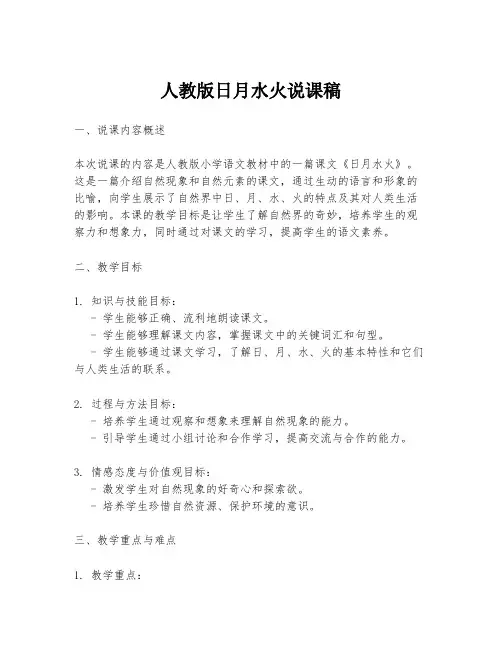 人教版日月水火说课稿

一、说课内容概述

本次说课的内容是人教版小学语文教材中的一篇课文《日月水火》。这是一篇介绍自然现象和自然元素的课文，通过生动的语言和形象的比喻，向学生展示了自然界中日、月、水、火的特点及其对人类生活的影响。本课的教学目标是让学生了解自然界的奇妙，培养学生的观察力和想象力，同时通过对课文的学习，提高学生的语文素养。

二、教学目标

1. 知识与技能目标：
- 学生能够正确、流利地朗读课文。
- 学生能够理解课文内容，掌握课文中的关键词汇和句型。
- 学生能够通过课文学习，了解日、月、水、火的基本特性和它们与人类生活的联系。

2. 过程与方法目标：
- 培养学生通过观察和想象来理解自然现象的能力。
- 引导学生通过小组讨论和合作学习，提高交流与合作的能力。

3. 情感态度与价值观目标：
- 激发学生对自然现象的好奇心和探索欲。
- 培养学生珍惜自然资源、保护环境的意识。

三、教学重点与难点

1. 教学重点：